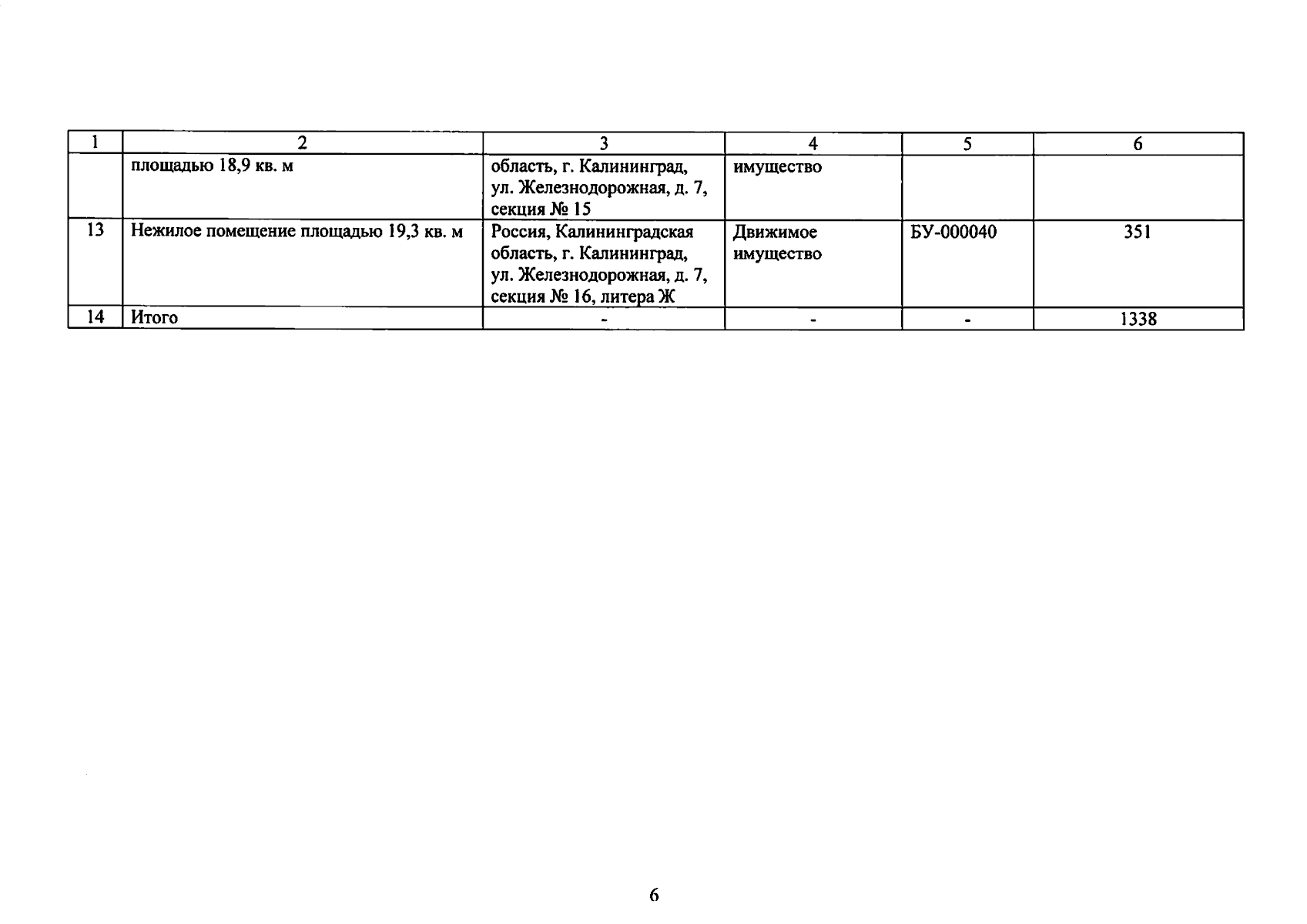 | 1 | 2 | 3 | 4 | 5 | 6 |
|---|---|---|---|---|---|
|  | площадью 18,9 кв. м | область, г. Калининград, ул. Железнодорожная, д. 7, секция № 15 | имущество |  |  |
| 13 | Нежилое помещение площадью 19,3 кв. м | Россия, Калининградская область, г. Калининград, ул. Железнодорожная, д. 7, секция № 16, литера Ж | Движимое имущество | БУ-000040 | 351 |
| 14 | Итого | - | - | - | 1338 |

6